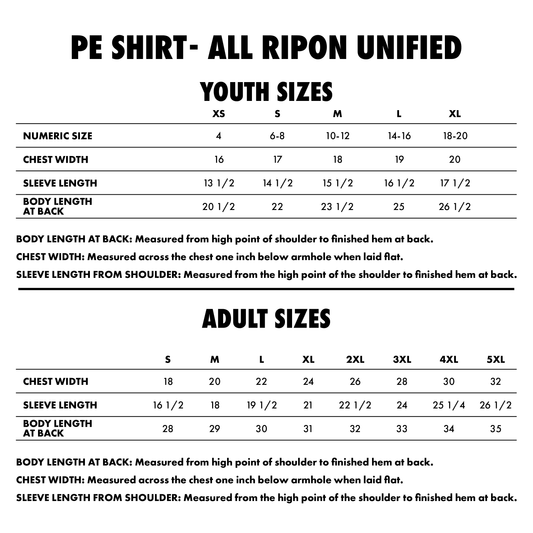 PE SHIRT- ALL RIPON UNIFIED

YOUTH SIZES

|  | XS | S | M | L | XL |
|---|---|---|---|---|---|
| NUMERIC SIZE | 4 | 6-8 | 10-12 | 14-16 | 18-20 |
| CHEST WIDTH | 16 | 17 | 18 | 19 | 20 |
| SLEEVE LENGTH | 13 1/2 | 14 1/2 | 15 1/2 | 16 1/2 | 17 1/2 |
| BODY LENGTH AT BACK | 20 1/2 | 22 | 23 1/2 | 25 | 26 1/2 |

BODY LENGTH AT BACK: Measured from high point of shoulder to finished hem at back.

CHEST WIDTH: Measured across the chest one inch below armhole when laid flat.

SLEEVE LENGTH FROM SHOULDER: Measured from the high point of the shoulder to finished hem at back.

ADULT SIZES

|  | S | M | L | XL | 2XL | 3XL | 4XL | 5XL |
|---|---|---|---|---|---|---|---|---|
| CHEST WIDTH | 18 | 20 | 22 | 24 | 26 | 28 | 30 | 32 |
| SLEEVE LENGTH | 16 1/2 | 18 | 19 1/2 | 21 | 22 1/2 | 24 | 25 1/4 | 26 1/2 |
| BODY LENGTH AT BACK | 28 | 29 | 30 | 31 | 32 | 33 | 34 | 35 |

BODY LENGTH AT BACK: Measured from high point of shoulder to finished hem at back.

CHEST WIDTH: Measured across the chest one inch below armhole when laid flat.

SLEEVE LENGTH FROM SHOULDER: Measured from the high point of the shoulder to finished hem at back.